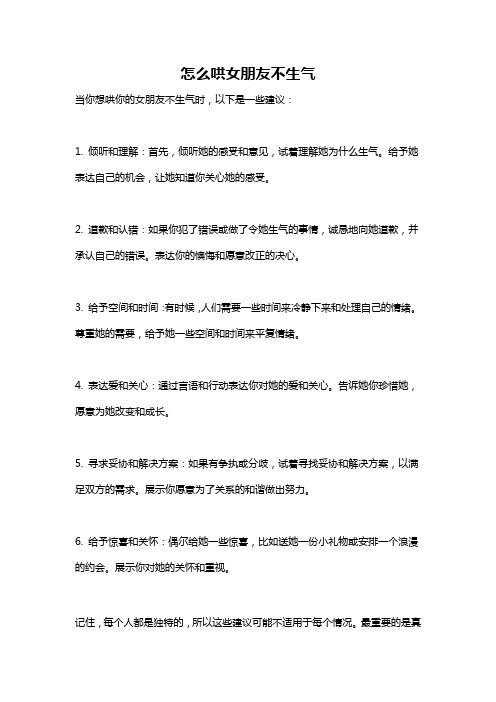 怎么哄女朋友不生气

当你想哄你的女朋友不生气时，以下是一些建议：

1. 倾听和理解：首先，倾听她的感受和意见，试着理解她为什么生气。给予她表达自己的机会，让她知道你关心她的感受。

2. 道歉和认错：如果你犯了错误或做了令她生气的事情，诚恳地向她道歉，并承认自己的错误。表达你的懊悔和愿意改正的决心。

3. 给予空间和时间：有时候，人们需要一些时间来冷静下来和处理自己的情绪。尊重她的需要，给予她一些空间和时间来平复情绪。

4. 表达爱和关心：通过言语和行动表达你对她的爱和关心。告诉她你珍惜她，愿意为她改变和成长。

5. 寻求妥协和解决方案：如果有争执或分歧，试着寻找妥协和解决方案，以满足双方的需求。展示你愿意为了关系的和谐做出努力。

6. 给予惊喜和关怀：偶尔给她一些惊喜，比如送她一份小礼物或安排一个浪漫的约会。展示你对她的关怀和重视。

记住，每个人都是独特的，所以这些建议可能不适用于每个情况。最重要的是真